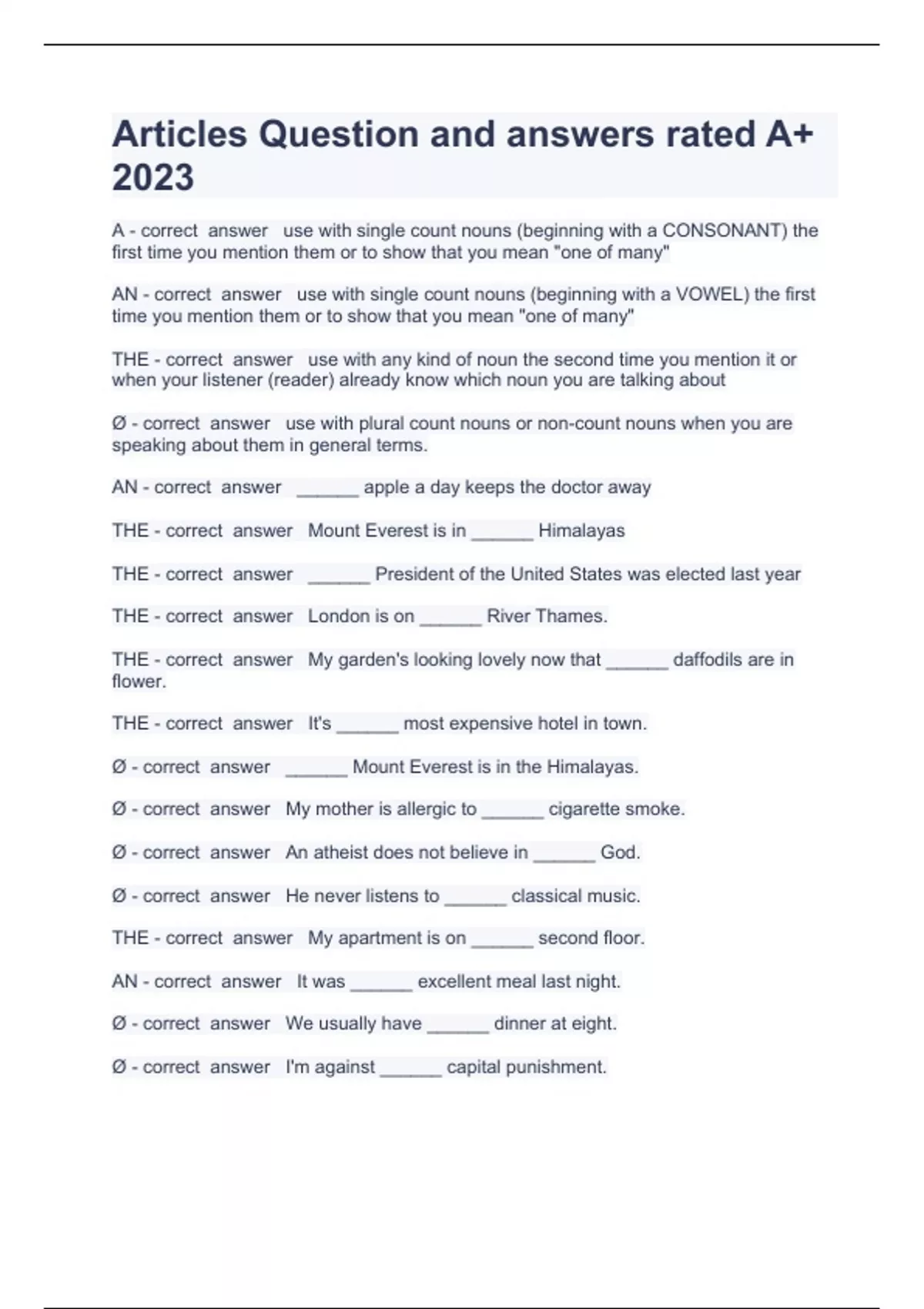 Articles Question and answers rated A+ 2023

A - correct answer use with single count nouns (beginning with a CONSONANT) the first time you mention them or to show that you mean "one of many"

AN - correct answer use with single count nouns (beginning with a VOWEL) the first time you mention them or to show that you mean "one of many"

THE - correct answer use with any kind of noun the second time you mention it or when your listener (reader) already know which noun you are talking about

Ø - correct answer use with plural count nouns or non-count nouns when you are speaking about them in general terms.

AN - correct answer ______ apple a day keeps the doctor away

THE - correct answer Mount Everest is in ______ Himalayas

THE - correct answer ______ President of the United States was elected last year

THE - correct answer London is on ______ River Thames.

THE - correct answer My garden's looking lovely now that ______ daffodils are in flower.

THE - correct answer It's ______ most expensive hotel in town.

Ø - correct answer ______ Mount Everest is in the Himalayas.

Ø - correct answer My mother is allergic to ______ cigarette smoke.

Ø - correct answer An atheist does not believe in ______ God.

Ø - correct answer He never listens to ______ classical music.

THE - correct answer My apartment is on ______ second floor.

AN - correct answer It was ______ excellent meal last night.

Ø - correct answer We usually have ______ dinner at eight.

Ø - correct answer I'm against ______ capital punishment.